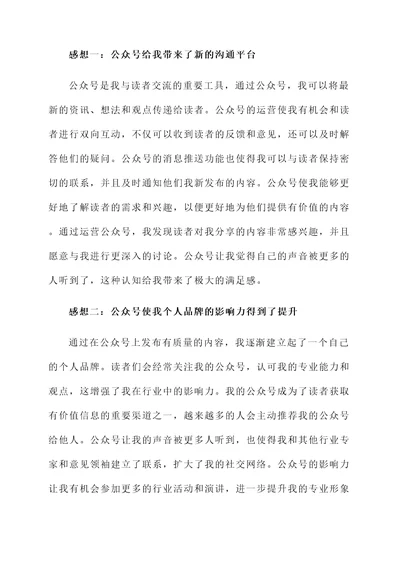 感想一：公众号给我带来了新的沟通平台

公众号是我与读者交流的重要工具，通过公众号，我可以将最新的资讯、想法和观点传递给读者。公众号的运营使我有机会和读者进行双向互动，不仅可以收到读者的反馈和意见，还可以及时解答他们的疑问。公众号的消息推送功能也使得我可以与读者保持密切的联系，并且及时通知他们我新发布的内容。公众号使我能够更好地了解读者的需求和兴趣，以便更好地为他们提供有价值的内容。通过运营公众号，我发现读者对我分享的内容非常感兴趣，并且愿意与我进行更深入的讨论。公众号让我觉得自己的声音被更多的人听到了，这种认知给我带来了极大的满足感。

感想二：公众号使我个人品牌的影响力得到了提升

通过在公众号上发布有质量的内容，我逐渐建立起了一个自己的个人品牌。读者们会经常关注我的公众号，认可我的专业能力和观点，这增强了我在行业中的影响力。我的公众号成为了读者获取有价值信息的重要渠道之一，越来越多的人会主动推荐我的公众号给他人。公众号让我的声音被更多人听到，也使得我和其他行业专家和意见领袖建立了联系，扩大了我的社交网络。公众号的影响力让我有机会参加更多的行业活动和演讲，进一步提升我的专业形象